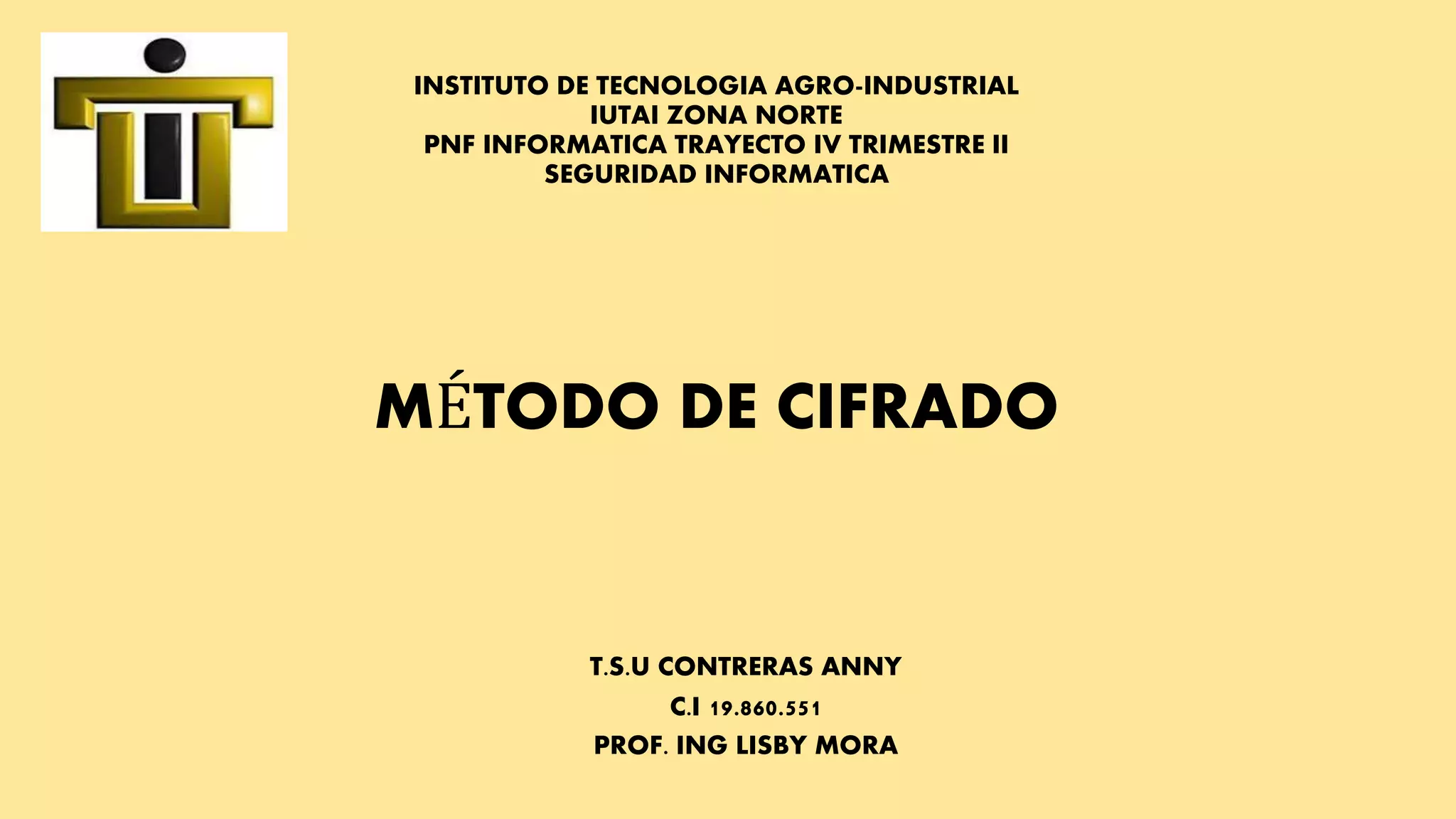 INSTITUTO DE TECNOLOGIA AGRO-INDUSTRIAL
IUTAI ZONA NORTE
PNF INFORMATICA TRAYECTO IV TRIMESTRE II
SEGURIDAD INFORMATICA

MÉTODO DE CIFRADO

T.S.U CONTRERAS ANNY
C.I 19.860.551
PROF. ING LISBY MORA